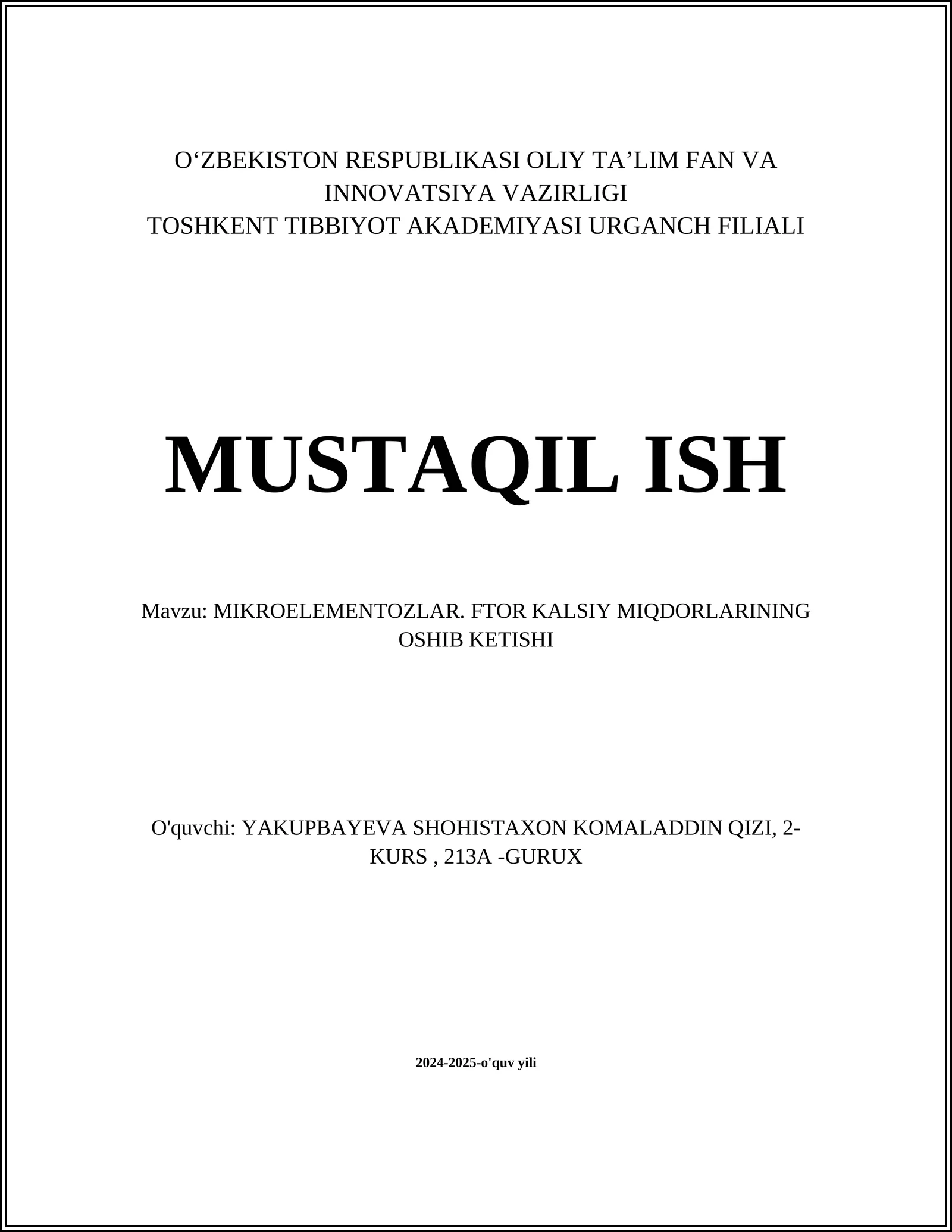 O‘ZBEKISTON RESPUBLIKASI OLIY TA’LIM FAN VA INNOVATSIYA VAZIRLIGI
TOSHKENT TIBBIYOT AKADEMIYASI URGANCH FILIALI

MUSTAQIL ISH

Mavzu: MIKROELEMENTOZLAR. FTOR KALSIY MIQDORLARINING OSHIB KETISHI

O'quvchi: YAKUPBAYEVA SHOHISTAXON KOMALADDIN QIZI, 2-KURS , 213A -GURUX

2024-2025-o'quv yili